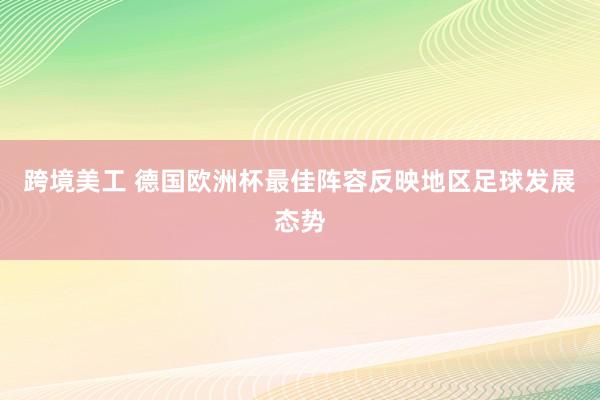 跨境美工 德国欧洲杯最佳阵容反映地区足球发展态势